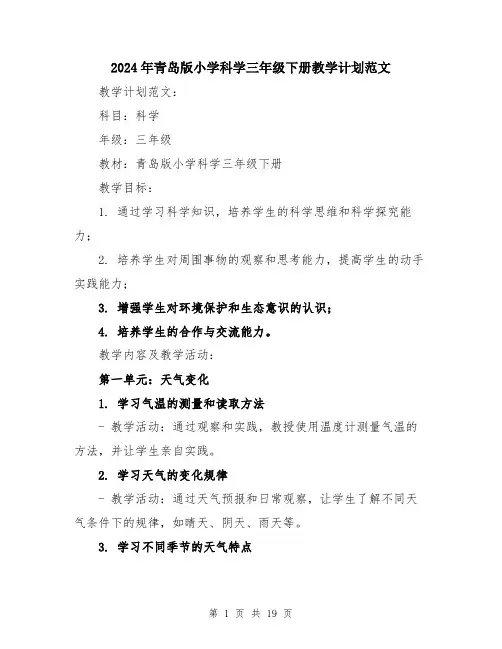 2024年青岛版小学科学三年级下册教学计划范文

教学计划范文：

科目：科学

年级：三年级

教材：青岛版小学科学三年级下册

教学目标：

1. 通过学习科学知识，培养学生的科学思维和科学探究能力；

2. 培养学生对周围事物的观察和思考能力，提高学生的动手实践能力；

3. 增强学生对环境保护和生态意识的认识；

4. 培养学生的合作与交流能力。

教学内容及教学活动：

第一单元：天气变化

1. 学习气温的测量和读取方法

- 教学活动：通过观察和实践，教授使用温度计测量气温的方法，并让学生亲自实践。

2. 学习天气的变化规律

- 教学活动：通过天气预报和日常观察，让学生了解不同天气条件下的规律，如晴天、阴天、雨天等。

3. 学习不同季节的天气特点

第 1 页 共 19 页